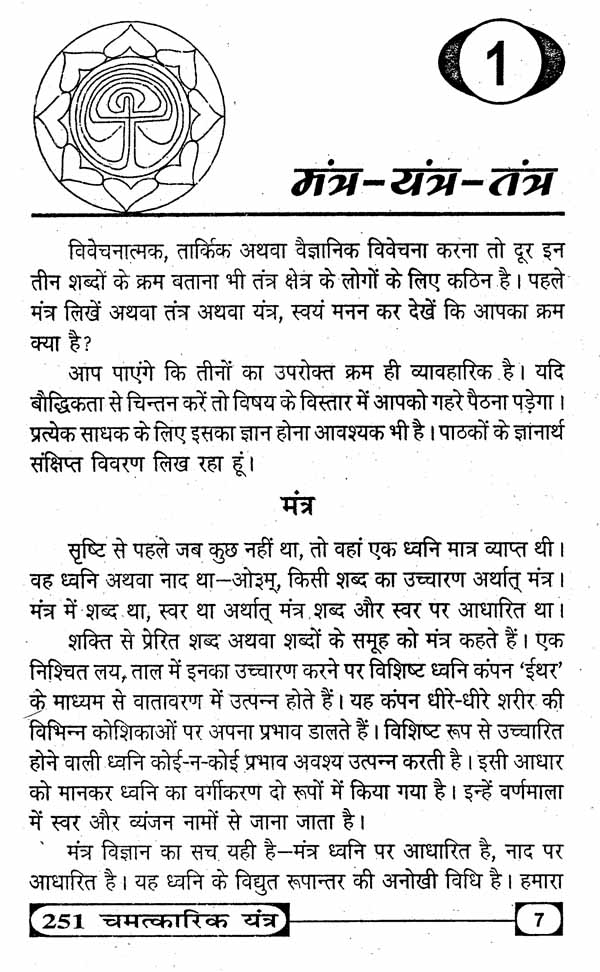 1

मंत्र-यंत्र-तंत्र

विवेचनात्मक, तार्किक अथवा वैज्ञानिक विवेचना करना तो दूर इन तीन शब्दों के क्रम बताना भी तंत्र क्षेत्र के लोगों के लिए कठिन है। पहले मंत्र लिखें अथवा तंत्र अथवा यंत्र, स्वयं मनन कर देखें कि आपका क्रम क्या है?

आप पाएंगे कि तीनों का उपरोक्त क्रम ही व्यावहारिक है। यदि बौद्धिकता से चिन्तन करें तो विषय के विस्तार में आपको गहरे पैठना पड़ेगा। प्रत्येक साधक के लिए इसका ज्ञान होना आवश्यक भी है। पाठकों के ज्ञानार्थ संक्षिप्त विवरण लिख रहा हूं।

मंत्र

सृष्टि से पहले जब कुछ नहीं था, तो वहां एक ध्वनि मात्र व्याप्त थी। वह ध्वनि अथवा नाद था—ओ३म्, किसी शब्द का उच्चारण अर्थात् मंत्र। मंत्र में शब्द था, स्वर था अर्थात् मंत्र शब्द और स्वर पर आधारित था।

शक्ति से प्रेरित शब्द अथवा शब्दों के समूह को मंत्र कहते हैं। एक निश्चित लय, ताल में इनका उच्चारण करने पर विशिष्ट ध्वनि कंपन 'ईथर' के माध्यम से वातावरण में उत्पन्न होते हैं। यह कंपन धीरे-धीरे शरीर की विभिन्न कोशिकाओं पर अपना प्रभाव डालते हैं। विशिष्ट रूप से उच्चारित होने वाली ध्वनि कोई-न-कोई प्रभाव अवश्य उत्पन्न करती है। इसी आधार को मानकर ध्वनि का वर्गीकरण दो रूपों में किया गया है। इन्हें वर्णमाला में स्वर और व्यंजन नामों से जाना जाता है।

मंत्र विज्ञान का सच यही है—मंत्र ध्वनि पर आधारित है, नाद पर आधारित है। यह ध्वनि के विद्युत रूपान्तर की अनोखी विधि है। हमारा

251 चमत्कारिक यंत्र

7